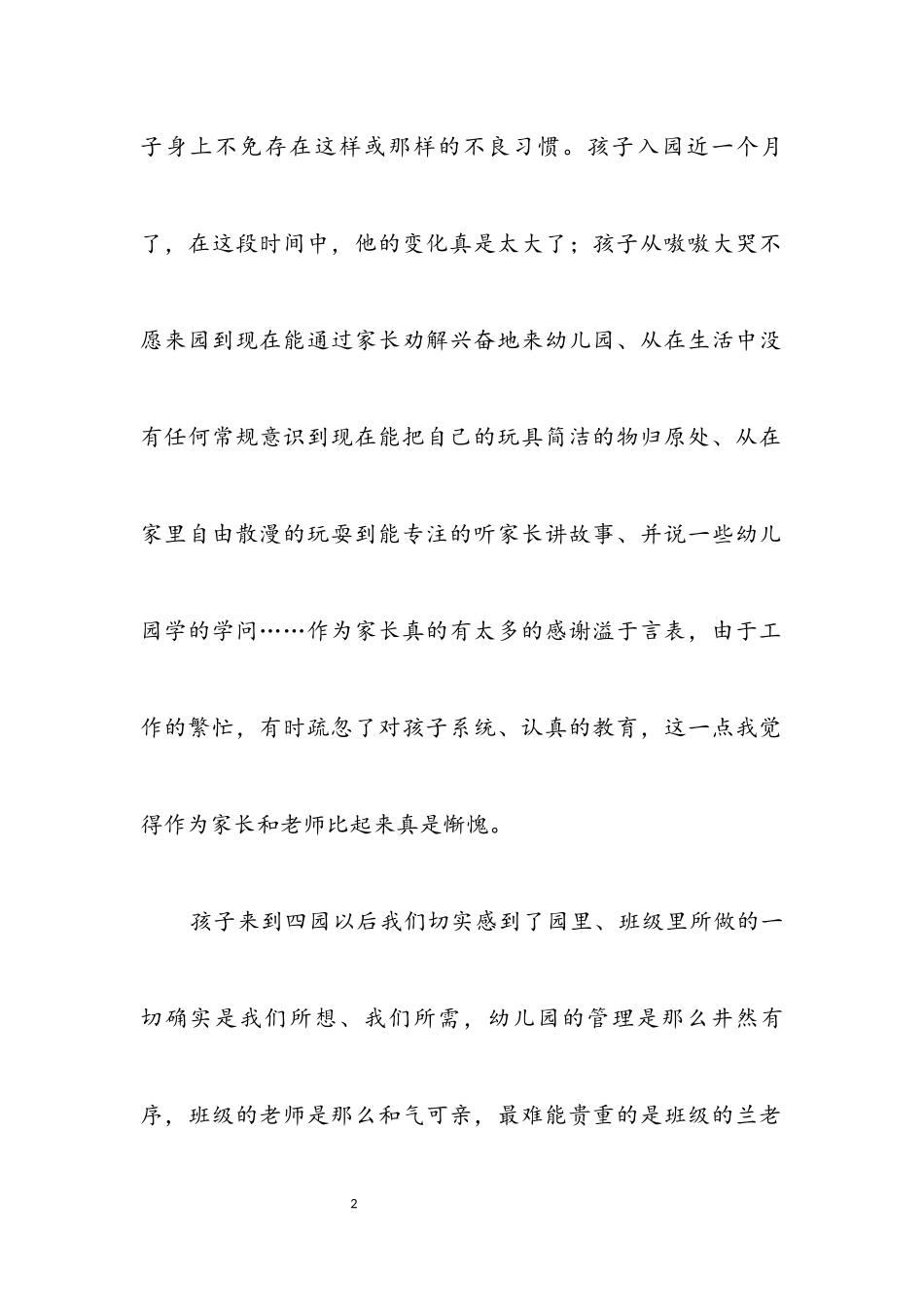 子身上不免存在这样或那样的不良习惯。孩子入园近一个月了，在这段时间中，他的变化真是太大了；孩子从嗷嗷大哭不愿来园到现在能通过家长劝解兴奋地来幼儿园、从在生活中没有任何常规意识到现在能把自己的玩具简洁的物归原处、从在家里自由散漫的玩耍到能专注的听家长讲故事、并说一些幼儿园学的学问……作为家长真的有太多的感谢溢于言表，由于工作的繁忙，有时疏忽了对孩子系统、认真的教育，这一点我觉得作为家长和老师比起来真是惭愧。

孩子来到四园以后我们切实感到了园里、班级里所做的一切确实是我们所想、我们所需，幼儿园的管理是那么井然有序，班级的老师是那么和气可亲，最难能贵重的是班级的兰老

2